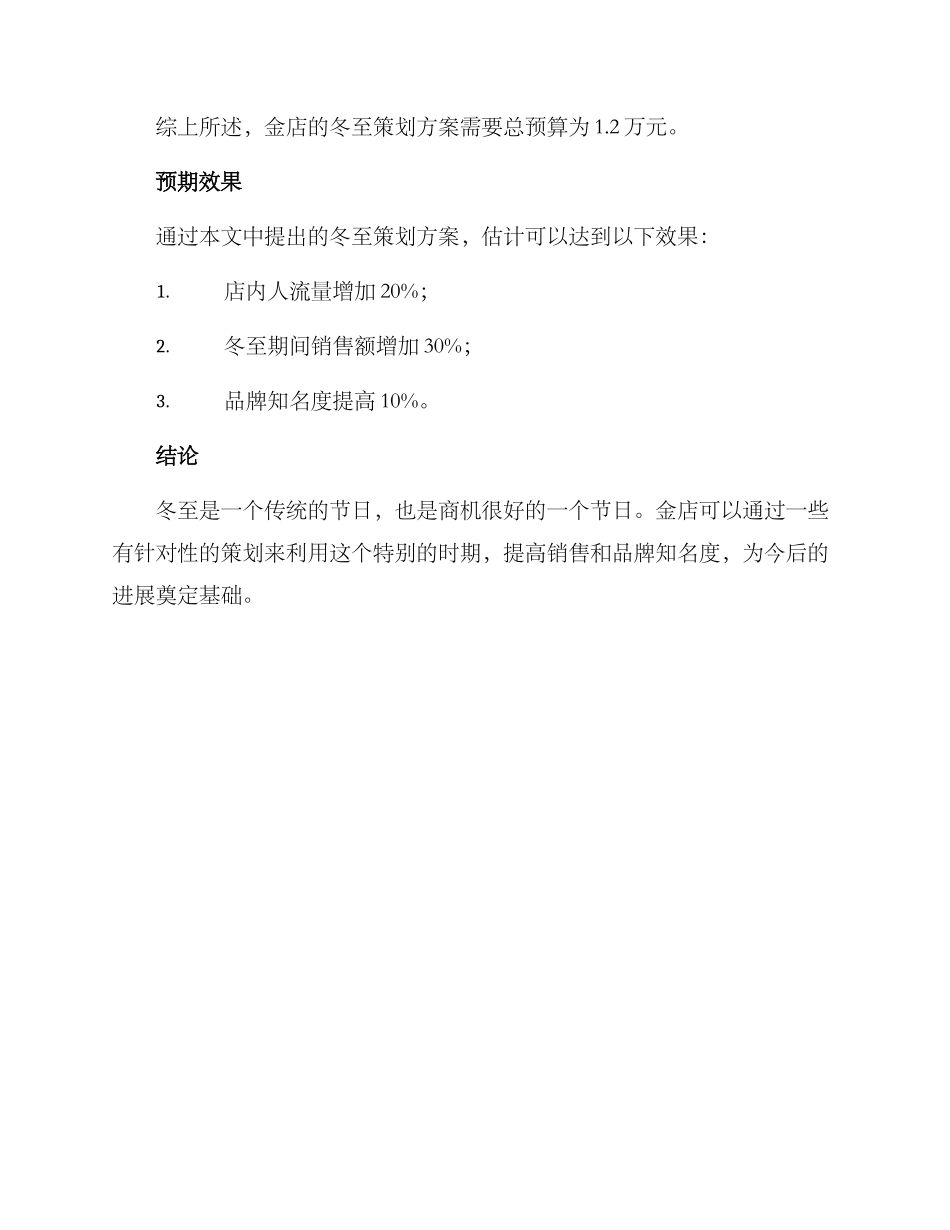 综上所述，金店的冬至策划方案需要总预算为 1.2 万元。

预期效果

通过本文中提出的冬至策划方案，估计可以达到以下效果：

1. 店内人流量增加 20%；

2. 冬至期间销售额增加 30%；

3. 品牌知名度提高 10%。

结论

冬至是一个传统的节日，也是商机很好的一个节日。金店可以通过一些有针对性的策划来利用这个特别的时期，提高销售和品牌知名度，为今后的进展奠定基础。